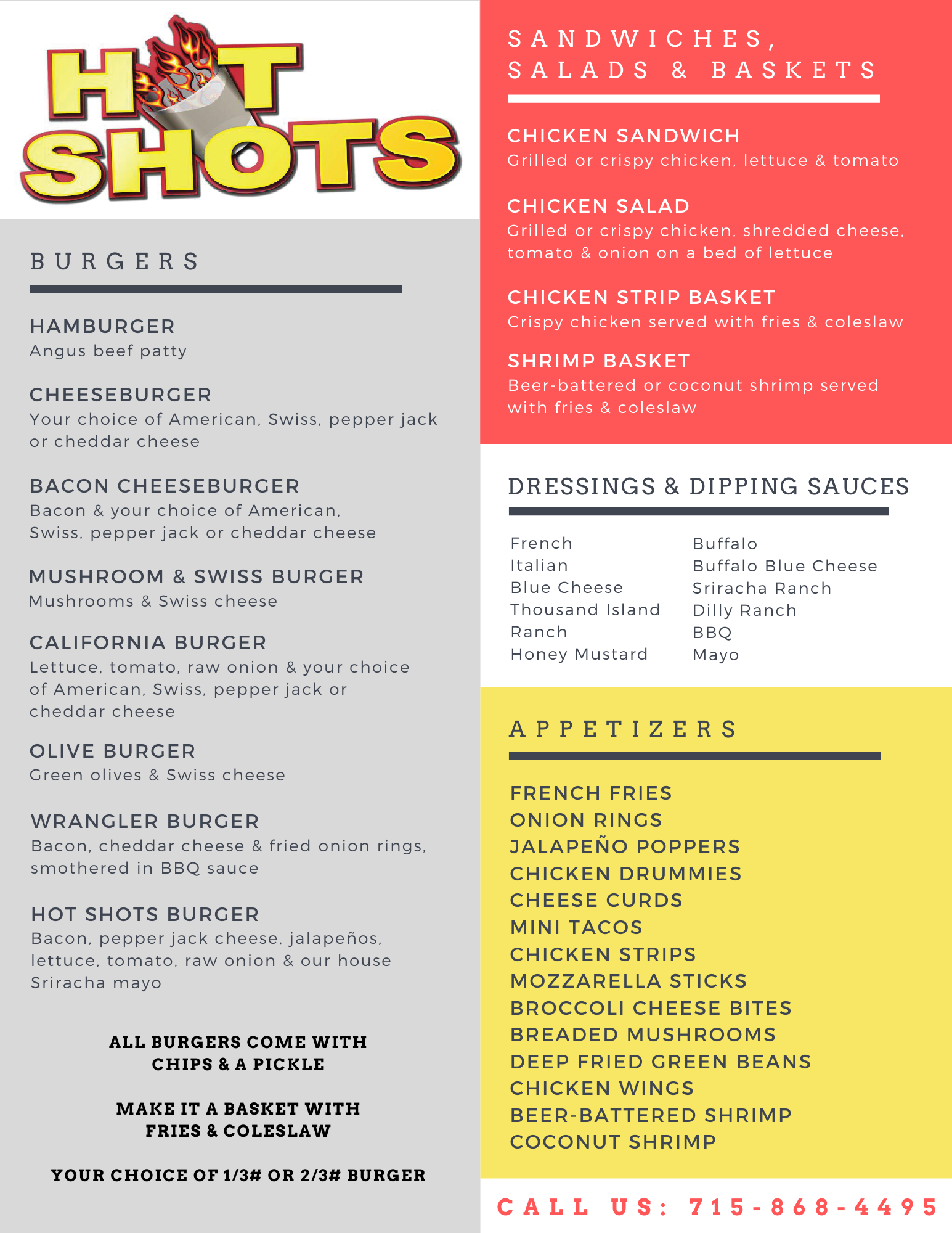 HOT SHOTS

BURGERS

HAMBURGER
Angus beef patty

CHEESEBURGER
Your choice of American, Swiss, pepper jack or cheddar cheese

BACON CHEESEBURGER
Bacon & your choice of American, Swiss, pepper jack or cheddar cheese

MUSHROOM & SWISS BURGER
Mushrooms & Swiss cheese

CALIFORNIA BURGER
Lettuce, tomato, raw onion & your choice of American, Swiss, pepper jack or cheddar cheese

OLIVE BURGER
Green olives & Swiss cheese

WRANGLER BURGER
Bacon, cheddar cheese & fried onion rings, smothered in BBQ sauce

HOT SHOTS BURGER
Bacon, pepper jack cheese, jalapeños, lettuce, tomato, raw onion & our house Sriracha mayo

ALL BURGERS COME WITH CHIPS & A PICKLE

MAKE IT A BASKET WITH FRIES & COLESLAW

YOUR CHOICE OF 1/3# OR 2/3# BURGER

SANDWICHES, SALADS & BASKETS

CHICKEN SANDWICH
Grilled or crispy chicken, lettuce & tomato

CHICKEN SALAD
Grilled or crispy chicken, shredded cheese, tomato & onion on a bed of lettuce

CHICKEN STRIP BASKET
Crispy chicken served with fries & coleslaw

SHRIMP BASKET
Beer-battered or coconut shrimp served with fries & coleslaw

DRESSINGS & DIPPING SAUCES

French
Italian
Blue Cheese
Thousand Island
Ranch
Honey Mustard

Buffalo
Buffalo Blue Cheese
Sriracha Ranch
Dilly Ranch
BBQ
Mayo

APPETIZERS

FRENCH FRIES
ONION RINGS
JALAPEÑO POPPERS
CHICKEN DRUMMIES
CHEESE CURDS
MINI TACOS
CHICKEN STRIPS
MOZZARELLA STICKS
BROCCOLI CHEESE BITES
BREADED MUSHROOMS
DEEP FRIED GREEN BEANS
CHICKEN WINGS
BEER-BATTERED SHRIMP
COCONUT SHRIMP

CALL US: 715-868-4495